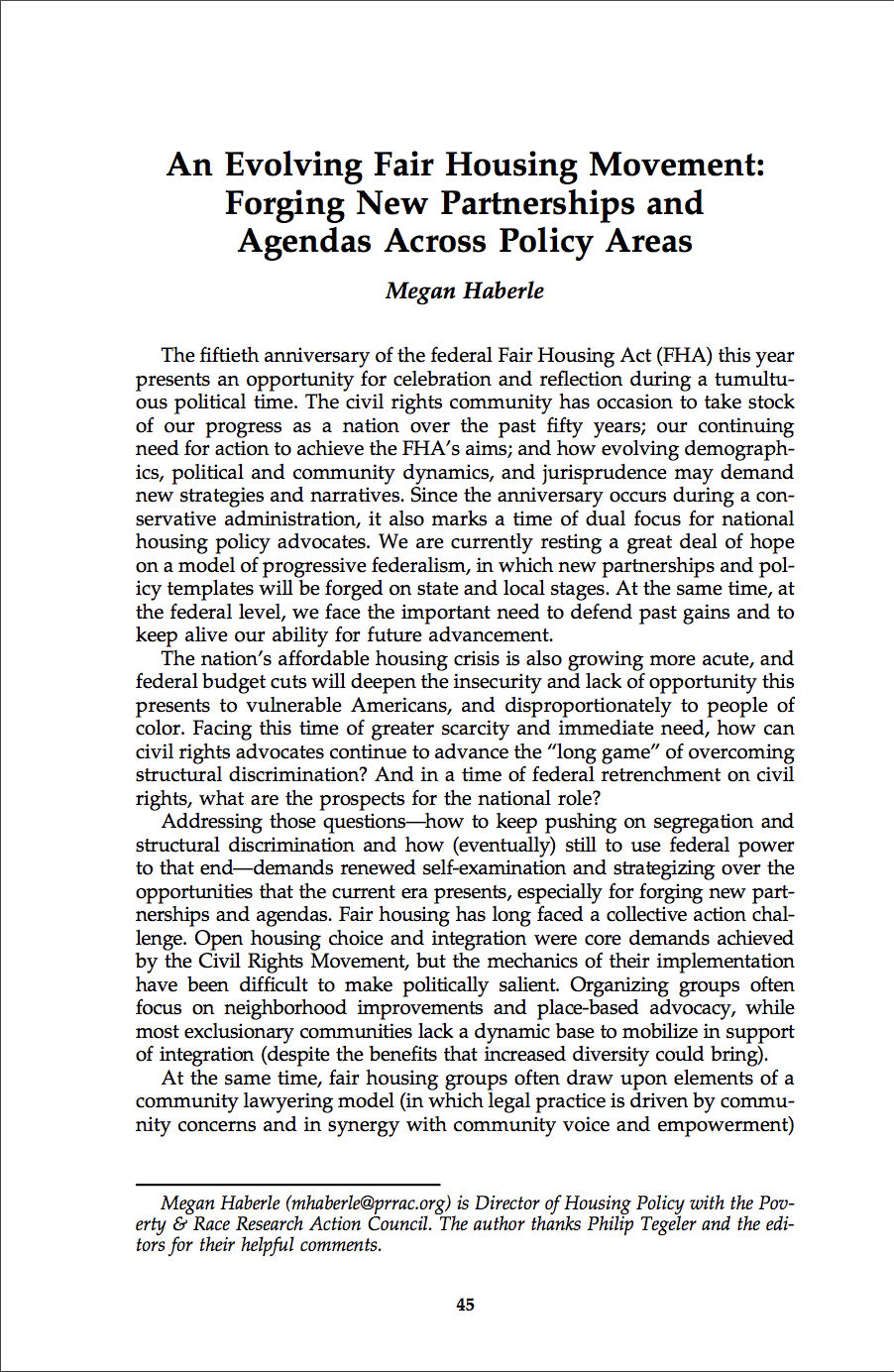 An Evolving Fair Housing Movement: Forging New Partnerships and Agendas Across Policy Areas

Megan Haberle

The fiftieth anniversary of the federal Fair Housing Act (FHA) this year presents an opportunity for celebration and reflection during a tumultuous political time. The civil rights community has occasion to take stock of our progress as a nation over the past fifty years; our continuing need for action to achieve the FHA's aims; and how evolving demographics, political and community dynamics, and jurisprudence may demand new strategies and narratives. Since the anniversary occurs during a conservative administration, it also marks a time of dual focus for national housing policy advocates. We are currently resting a great deal of hope on a model of progressive federalism, in which new partnerships and policy templates will be forged on state and local stages. At the same time, at the federal level, we face the important need to defend past gains and to keep alive our ability for future advancement.

The nation's affordable housing crisis is also growing more acute, and federal budget cuts will deepen the insecurity and lack of opportunity this presents to vulnerable Americans, and disproportionately to people of color. Facing this time of greater scarcity and immediate need, how can civil rights advocates continue to advance the "long game" of overcoming structural discrimination? And in a time of federal retrenchment on civil rights, what are the prospects for the national role?

Addressing those questions—how to keep pushing on segregation and structural discrimination and how (eventually) still to use federal power to that end—demands renewed self-examination and strategizing over the opportunities that the current era presents, especially for forging new partnerships and agendas. Fair housing has long faced a collective action challenge. Open housing choice and integration were core demands achieved by the Civil Rights Movement, but the mechanics of their implementation have been difficult to make politically salient. Organizing groups often focus on neighborhood improvements and place-based advocacy, while most exclusionary communities lack a dynamic base to mobilize in support of integration (despite the benefits that increased diversity could bring).

At the same time, fair housing groups often draw upon elements of a community lawyering model (in which legal practice is driven by community concerns and in synergy with community voice and empowerment)

Megan Haberle (mhaberle@prrac.org) is Director of Housing Policy with the Poverty & Race Research Action Council. The author thanks Philip Tegeler and the editors for their helpful comments.

45